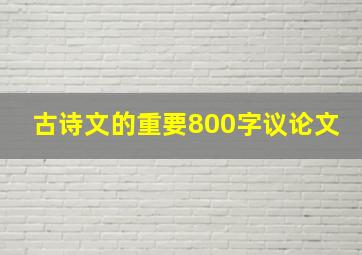 古诗文的重要800字议论文